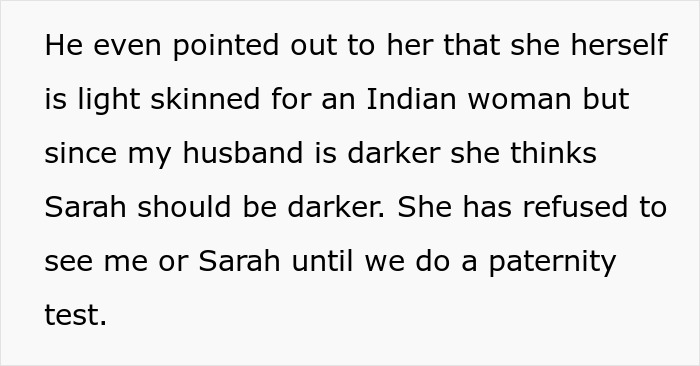 He even pointed out to her that she herself is light skinned for an Indian woman but since my husband is darker she thinks Sarah should be darker. She has refused to see me or Sarah until we do a paternity test.